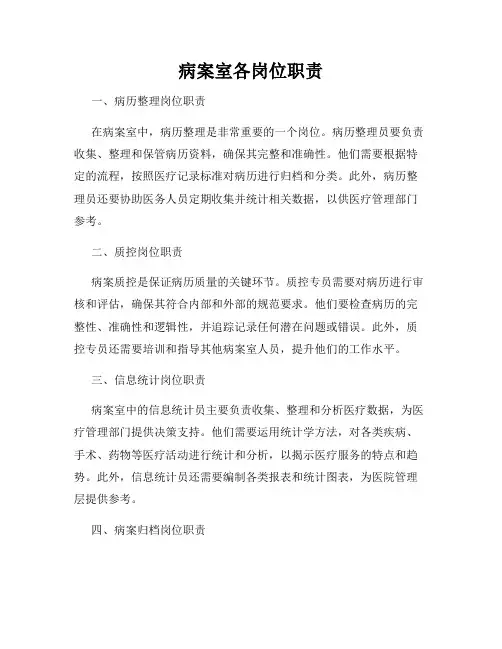 病案室各岗位职责

一、病历整理岗位职责

在病案室中，病历整理是非常重要的一个岗位。病历整理员要负责收集、整理和保管病历资料，确保其完整和准确性。他们需要根据特定的流程，按照医疗记录标准对病历进行归档和分类。此外，病历整理员还要协助医务人员定期收集并统计相关数据，以供医疗管理部门参考。

二、质控岗位职责

病案质控是保证病历质量的关键环节。质控专员需要对病历进行审核和评估，确保其符合内部和外部的规范要求。他们要检查病历的完整性、准确性和逻辑性，并追踪记录任何潜在问题或错误。此外，质控专员还需要培训和指导其他病案室人员，提升他们的工作水平。

三、信息统计岗位职责

病案室中的信息统计员主要负责收集、整理和分析医疗数据，为医疗管理部门提供决策支持。他们需要运用统计学方法，对各类疾病、手术、药物等医疗活动进行统计和分析，以揭示医疗服务的特点和趋势。此外，信息统计员还需要编制各类报表和统计图表，为医院管理层提供参考。

四、病案归档岗位职责